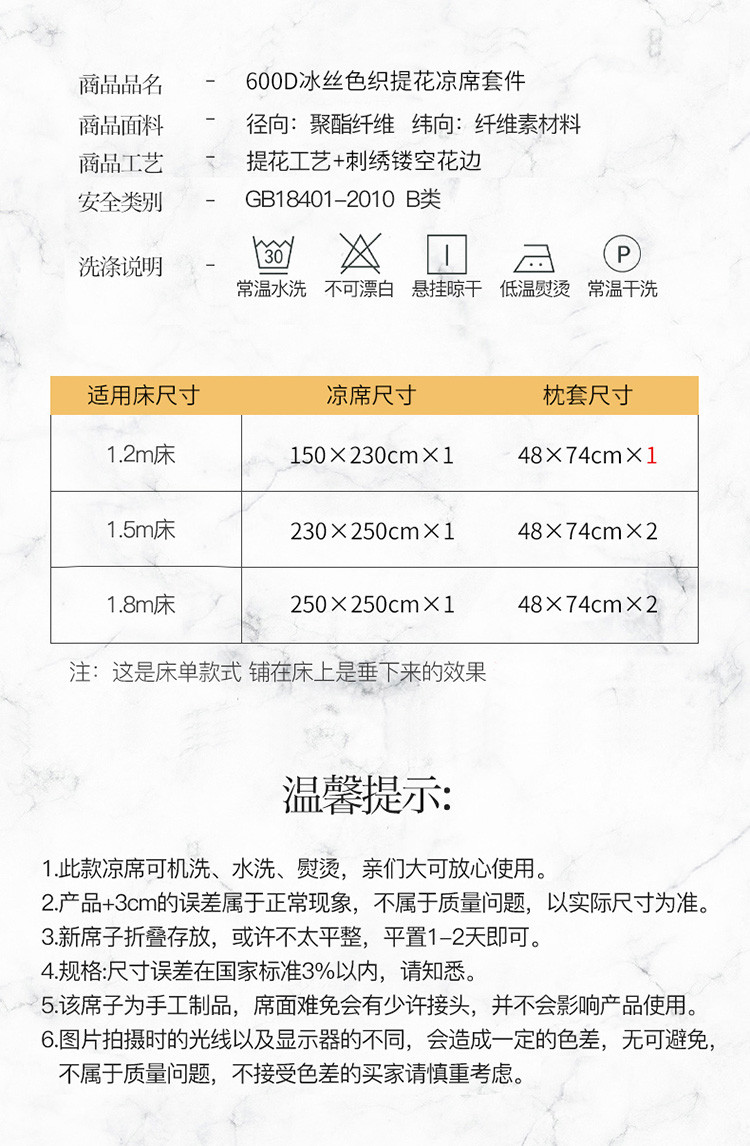 商品品名 - 600D冰丝色织提花凉席套件

商品面料 - 径向：聚酯纤维 纬向：纤维素材料

商品工艺 - 提花工艺+刺绣镂空花边

安全类别 - GB18401-2010 B类

洗涤说明 - 30 常温水洗 不可漂白 悬挂晾干 低温熨烫 P 常温干洗

| 适用床尺寸 | 凉席尺寸 | 枕套尺寸 |
|---|---|---|
| 1.2m床 | 150×230cm×1 | 48×74cm×1 |
| 1.5m床 | 230×250cm×1 | 48×74cm×2 |
| 1.8m床 | 250×250cm×1 | 48×74cm×2 |

注：这是床单款式 铺在床上是垂下来的效果

温馨提示:

1.此款凉席可机洗、水洗、熨烫，亲们大可放心使用。
2.产品+3cm的误差属于正常现象，不属于质量问题，以实际尺寸为准。
3.新席子折叠存放，或许不太平整，平置1-2天即可。
4.规格:尺寸误差在国家标准3%以内，请知悉。
5.该席子为手工制品，席面难免会有少许接头，并不会影响产品使用。
6.图片拍摄时的光线以及显示器的不同，会造成一定的色差，无可避免，不属于质量问题，不接受色差的买家请慎重考虑。